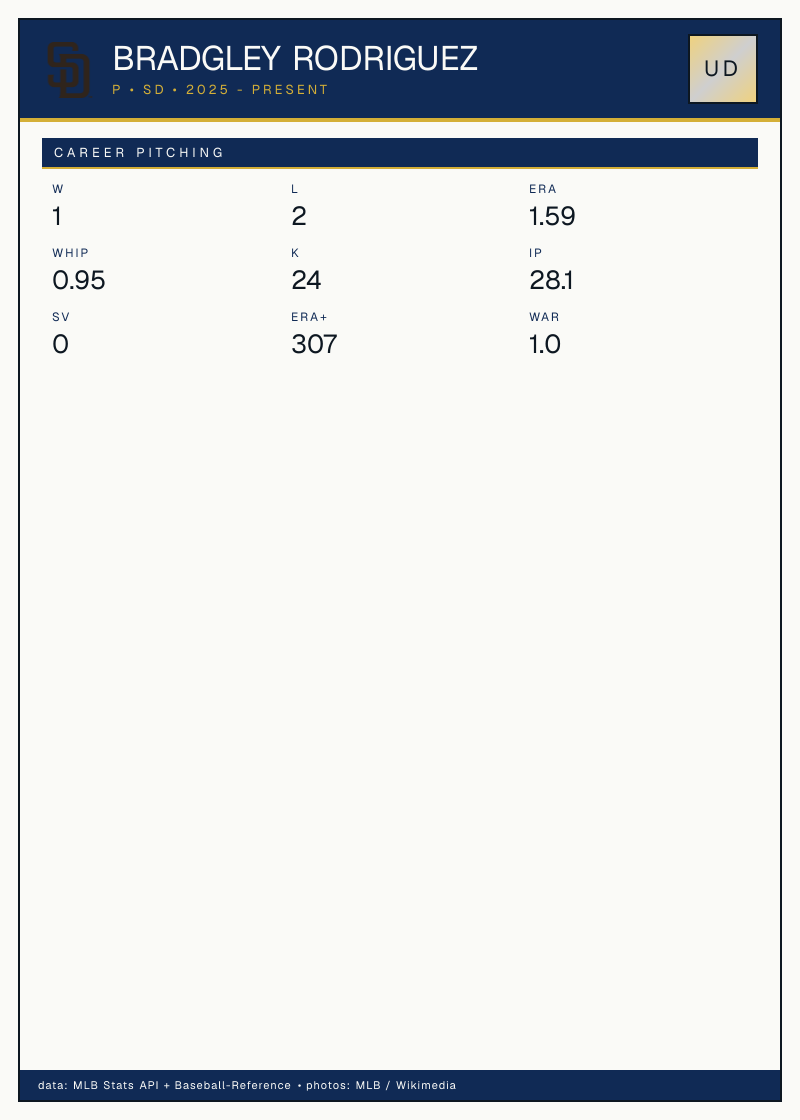 BRADGLEY RODRIGUEZ

P • SD • 2025 - PRESENT

UD

CAREER PITCHING

W
1

L
2

ERA
1.59

WHIP
0.95

K
24

IP
28.1

SV
0

ERA+
307

WAR
1.0

data: MLB Stats API + Baseball-Reference • photos: MLB / Wikimedia